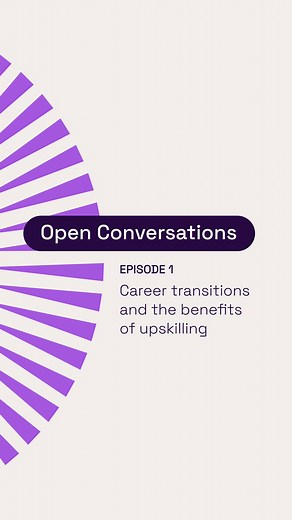 Open Conversations

EPISODE 1

Career transitions and the benefits of upskilling